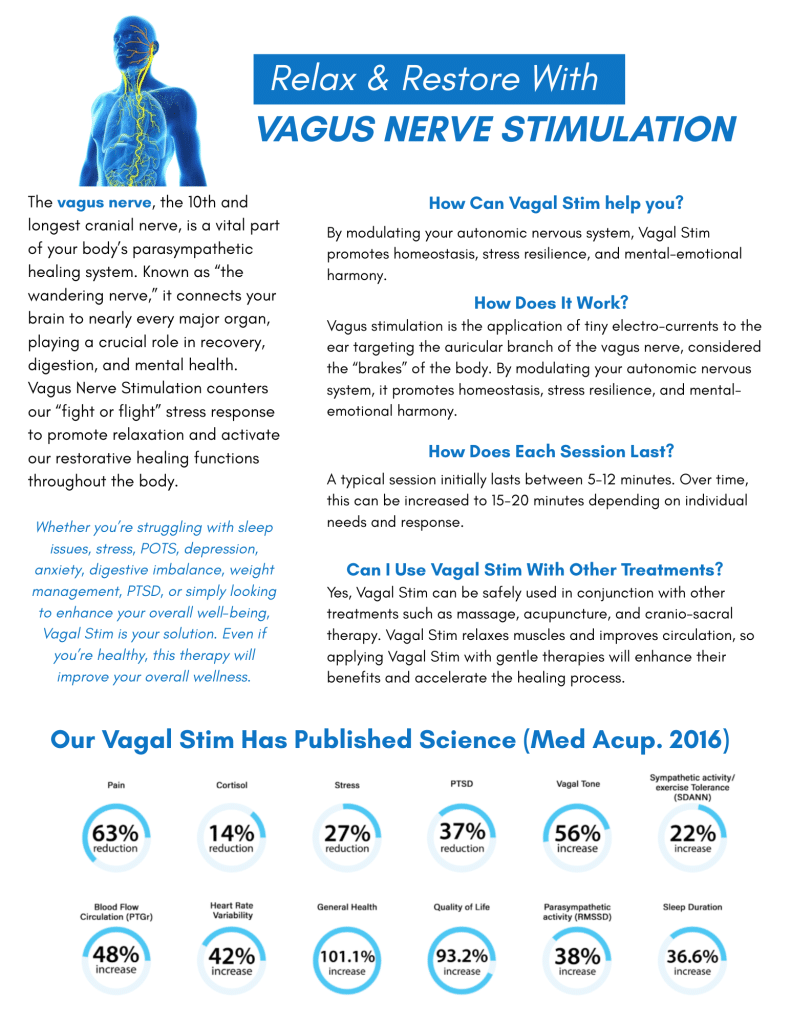 Relax & Restore With

VAGUS NERVE STIMULATION

The vagus nerve, the 10th and longest cranial nerve, is a vital part of your body's parasympathetic healing system. Known as "the wandering nerve," it connects your brain to nearly every major organ, playing a crucial role in recovery, digestion, and mental health. Vagus Nerve Stimulation counters our "fight or flight" stress response to promote relaxation and activate our restorative healing functions throughout the body.

Whether you're struggling with sleep issues, stress, POTS, depression, anxiety, digestive imbalance, weight management, PTSD, or simply looking to enhance your overall well-being, Vagal Stim is your solution. Even if you're healthy, this therapy will improve your overall wellness.

How Can Vagal Stim help you?

By modulating your autonomic nervous system, Vagal Stim promotes homeostasis, stress resilience, and mental-emotional harmony.

How Does It Work?

Vagus stimulation is the application of tiny electro-currents to the ear targeting the auricular branch of the vagus nerve, considered the "brakes" of the body. By modulating your autonomic nervous system, it promotes homeostasis, stress resilience, and mental-emotional harmony.

How Does Each Session Last?

A typical session initially lasts between 5-12 minutes. Over time, this can be increased to 15-20 minutes depending on individual needs and response.

Can I Use Vagal Stim With Other Treatments?

Yes, Vagal Stim can be safely used in conjunction with other treatments such as massage, acupuncture, and cranio-sacral therapy. Vagal Stim relaxes muscles and improves circulation, so applying Vagal Stim with gentle therapies will enhance their benefits and accelerate the healing process.

Our Vagal Stim Has Published Science (Med Acup. 2016)

Pain
63%
reduction

Cortisol
14%
reduction

Stress
27%
reduction

PTSD
37%
reduction

Vagal Tone
56%
increase

Sympathetic activity/ exercise Tolerance (SDANN)
22%
increase

Blood Flow Circulation (PTGr)
48%
increase

Heart Rate Variability
42%
increase

General Health
101.1%
increase

Quality of Life
93.2%
increase

Parasympathetic activity (RMSSD)
38%
increase

Sleep Duration
36.6%
increase